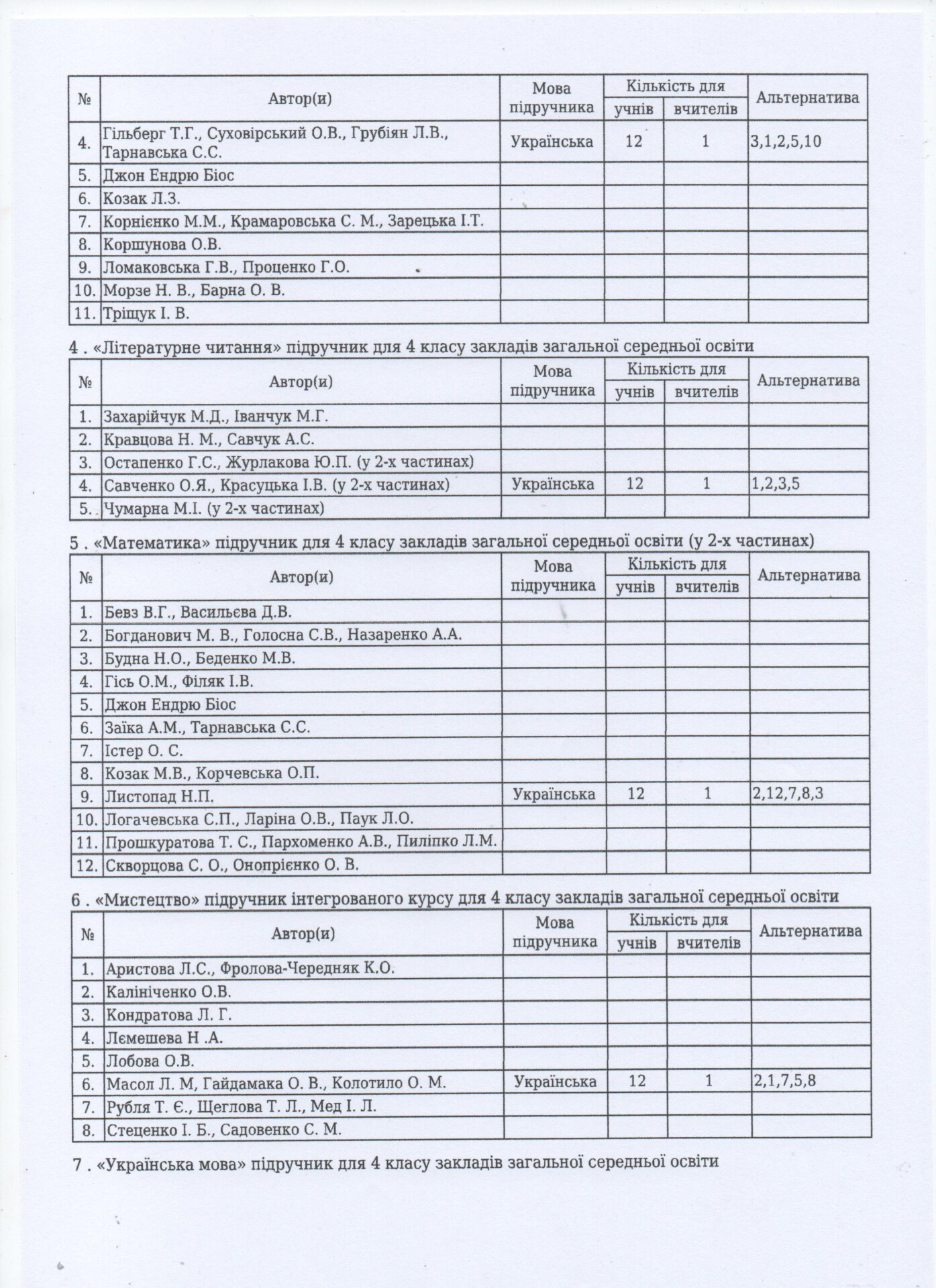 | № | Автор(и) | Мова підручника | Кількість для учнів | Кількість для вчителів | Альтернатива |
|---|---|---|---|---|---|
| 4. | Гільберг Т.Г., Суховірський О.В., Грубіян Л.В., Тарнавська С.С. | Українська | 12 | 1 | 3,1,2,5,10 |
| 5. | Джон Ендрю Біос | | | | |
| 6. | Козак Л.З. | | | | |
| 7. | Корнієнко М.М., Крамаровська С. М., Зарецька І.Т. | | | | |
| 8. | Коршунова О.В. | | | | |
| 9. | Ломаковська Г.В., Проценко Г.О. | | | | |
| 10. | Морзе Н. В., Барна О. В. | | | | |
| 11. | Тріщук І. В. | | | | |

4 . «Літературне читання» підручник для 4 класу закладів загальної середньої освіти

| № | Автор(и) | Мова підручника | Кількість для учнів | Кількість для вчителів | Альтернатива |
|---|---|---|---|---|---|
| 1. | Захарійчук М.Д., Іванчук М.Г. | | | | |
| 2. | Кравцова Н. М., Савчук А.С. | | | | |
| 3. | Остапенко Г.С., Журлакова Ю.П. (у 2-х частинах) | | | | |
| 4. | Савченко О.Я., Красуцька І.В. (у 2-х частинах) | Українська | 12 | 1 | 1,2,3,5 |
| 5. | Чумарна М.І. (у 2-х частинах) | | | | |

5 . «Математика» підручник для 4 класу закладів загальної середньої освіти (у 2-х частинах)

| № | Автор(и) | Мова підручника | Кількість для учнів | Кількість для вчителів | Альтернатива |
|---|---|---|---|---|---|
| 1. | Бевз В.Г., Васильєва Д.В. | | | | |
| 2. | Богданович М. В., Голосна С.В., Назаренко А.А. | | | | |
| 3. | Будна Н.О., Беденко М.В. | | | | |
| 4. | Гісь О.М., Філяк І.В. | | | | |
| 5. | Джон Ендрю Біос | | | | |
| 6. | Заїка А.М., Тарнавська С.С. | | | | |
| 7. | Істер О. С. | | | | |
| 8. | Козак М.В., Корчевська О.П. | | | | |
| 9. | Листопад Н.П. | Українська | 12 | 1 | 2,12,7,8,3 |
| 10. | Логачевська С.П., Ларіна О.В., Паук Л.О. | | | | |
| 11. | Прошкуратова Т. С., Пархоменко А.В., Пиліпко Л.М. | | | | |
| 12. | Скворцова С. О., Онопрієнко О. В. | | | | |

6 . «Мистецтво» підручник інтегрованого курсу для 4 класу закладів загальної середньої освіти

| № | Автор(и) | Мова підручника | Кількість для учнів | Кількість для вчителів | Альтернатива |
|---|---|---|---|---|---|
| 1. | Аристова Л.С., Фролова-Чередняк К.О. | | | | |
| 2. | Калініченко О.В. | | | | |
| 3. | Кондратова Л. Г. | | | | |
| 4. | Лємешева Н .А. | | | | |
| 5. | Лобова О.В. | | | | |
| 6. | Масол Л. М, Гайдамака О. В., Колотило О. М. | Українська | 12 | 1 | 2,1,7,5,8 |
| 7. | Рубля Т. Є., Щеглова Т. Л., Мед І. Л. | | | | |
| 8. | Стеценко І. Б., Садовенко С. М. | | | | |

7 . «Українська мова» підручник для 4 класу закладів загальної середньої освіти